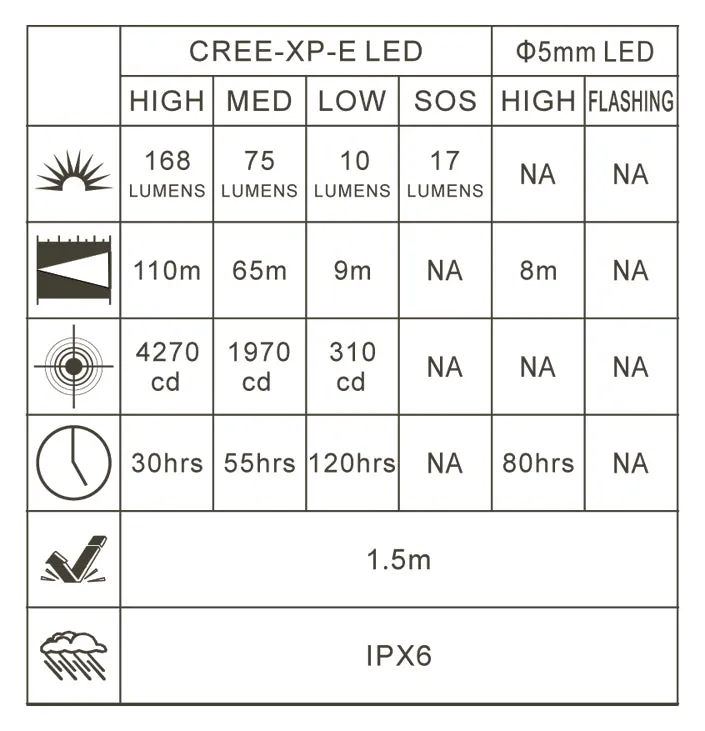 | | CREE-XP-E LED | | | | Φ5mm LED | |
|---|---|---|---|---|---|---|
| | HIGH | MED | LOW | SOS | HIGH | FLASHING |
| | 168 LUMENS | 75 LUMENS | 10 LUMENS | 17 LUMENS | NA | NA |
| | 110m | 65m | 9m | NA | 8m | NA |
| | 4270 cd | 1970 cd | 310 cd | NA | NA | NA |
| | 30hrs | 55hrs | 120hrs | NA | 80hrs | NA |
| | 1.5m | | | | | |
| | IPX6 | | | | | |